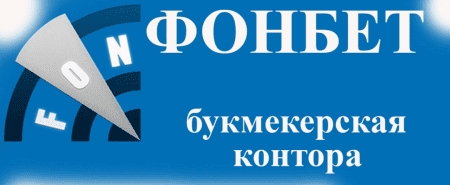 FON

ФОНБЕТ

букмекерская контора